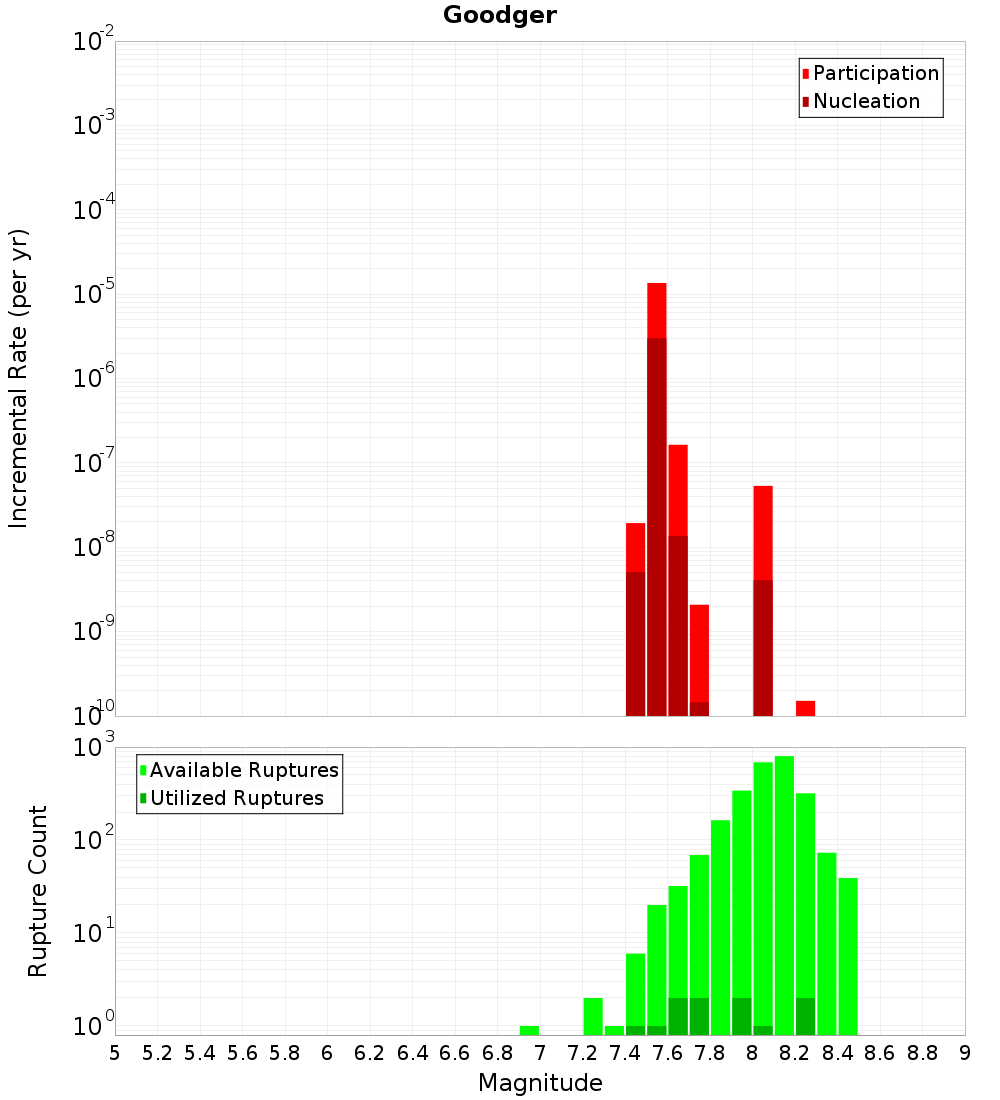 Goodger

Participation
Nucleation

Incremental Rate (per yr)

$10^{-2}$
$10^{-3}$
$10^{-4}$
$10^{-5}$
$10^{-6}$
$10^{-7}$
$10^{-8}$
$10^{-9}$
$10^{-10}$

Available Ruptures
Utilized Ruptures

Rupture Count

$10^{3}$
$10^{2}$
$10^{1}$
$10^{0}$

5 5.2 5.4 5.6 5.8 6 6.2 6.4 6.6 6.8 7 7.2 7.4 7.6 7.8 8 8.2 8.4 8.6 8.8 9

Magnitude